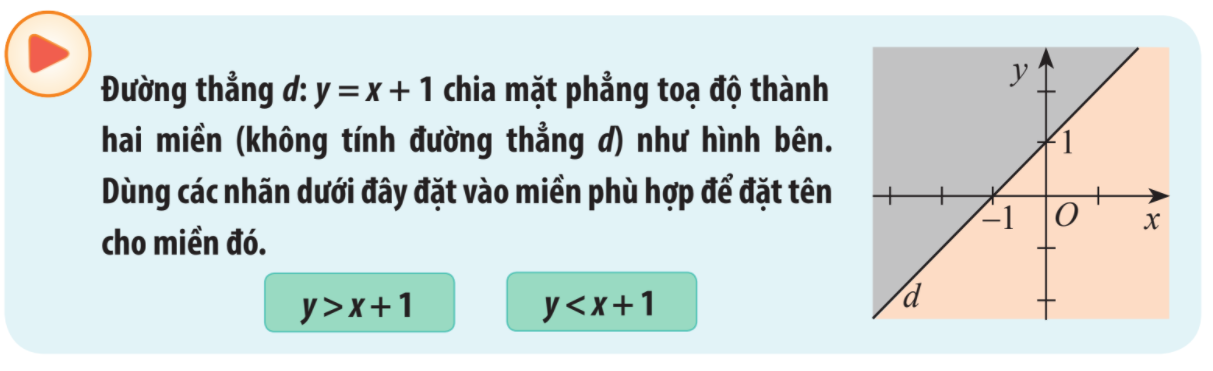 Đường thẳng $d$: $y = x + 1$ chia mặt phẳng toạ độ thành hai miền (không tính đường thẳng $d$) như hình bên. Dùng các nhãn dưới đây đặt vào miền phù hợp để đặt tên cho miền đó.

$y > x + 1$

$y < x + 1$

$y$
$1$
$-1$
$O$
$x$
$d$